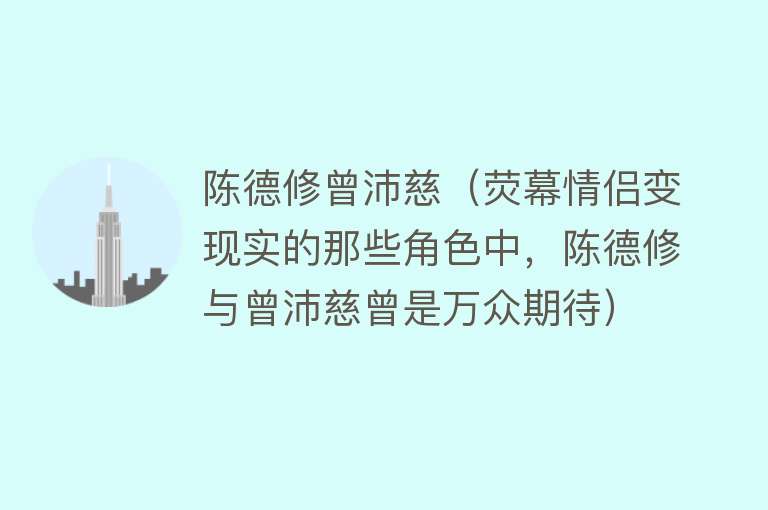 陈德修曾沛慈（荧幕情侣变现实的那些角色中，陈德修与曾沛慈曾是万众期待）